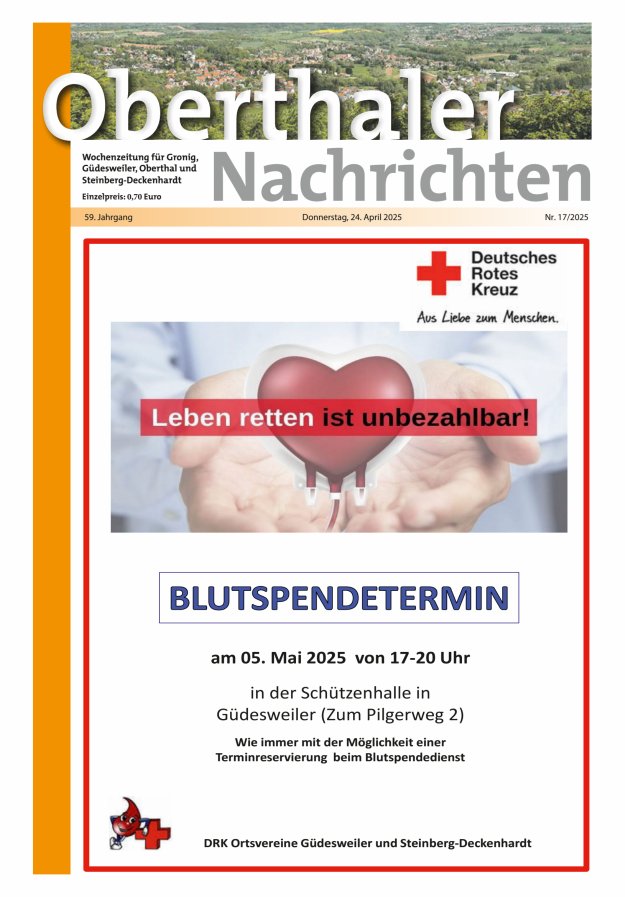 Oberthaler Nachrichten

Wochenzeitung für Gronig, Güdesweiler, Oberthal und Steinberg-Deckenhardt

Einzelpreis: 0,70 Euro

59. Jahrgang

Donnerstag, 24. April 2025

Nr. 17/2025

Deutsches Rotes Kreuz

Aus Liebe zum Menschen.

Leben retten ist unbezahlbar!

BLUTSPENDETERMIN

am 05. Mai 2025 von 17-20 Uhr

in der Schützenhalle in Güdesweiler (Zum Pilgerweg 2)

Wie immer mit der Möglichkeit einer Terminreservierung beim Blutspendedienst

DRK Ortsvereine Güdesweiler und Steinberg-Deckenhardt